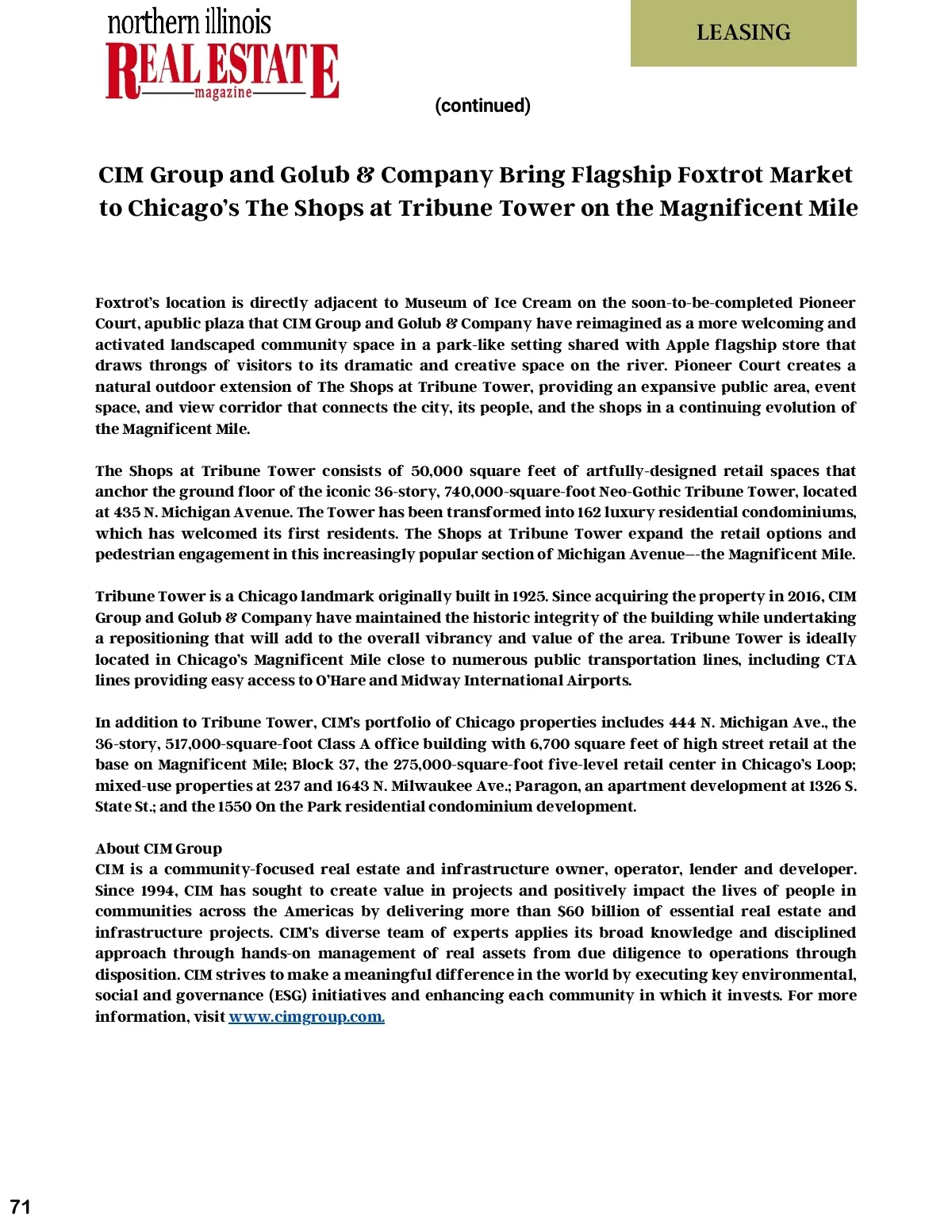 northern illinois
REAL ESTATE
magazine

LEASING

(continued)

CIM Group and Golub & Company Bring Flagship Foxtrot Market to Chicago's The Shops at Tribune Tower on the Magnificent Mile

Foxtrot's location is directly adjacent to Museum of Ice Cream on the soon-to-be-completed Pioneer Court, apublic plaza that CIM Group and Golub & Company have reimagined as a more welcoming and activated landscaped community space in a park-like setting shared with Apple flagship store that draws throngs of visitors to its dramatic and creative space on the river. Pioneer Court creates a natural outdoor extension of The Shops at Tribune Tower, providing an expansive public area, event space, and view corridor that connects the city, its people, and the shops in a continuing evolution of the Magnificent Mile.

The Shops at Tribune Tower consists of 50,000 square feet of artfully-designed retail spaces that anchor the ground floor of the iconic 36-story, 740,000-square-foot Neo-Gothic Tribune Tower, located at 435 N. Michigan Avenue. The Tower has been transformed into 162 luxury residential condominiums, which has welcomed its first residents. The Shops at Tribune Tower expand the retail options and pedestrian engagement in this increasingly popular section of Michigan Avenue—-the Magnificent Mile.

Tribune Tower is a Chicago landmark originally built in 1925. Since acquiring the property in 2016, CIM Group and Golub & Company have maintained the historic integrity of the building while undertaking a repositioning that will add to the overall vibrancy and value of the area. Tribune Tower is ideally located in Chicago's Magnificent Mile close to numerous public transportation lines, including CTA lines providing easy access to O'Hare and Midway International Airports.

In addition to Tribune Tower, CIM's portfolio of Chicago properties includes 444 N. Michigan Ave., the 36-story, 517,000-square-foot Class A office building with 6,700 square feet of high street retail at the base on Magnificent Mile; Block 37, the 275,000-square-foot five-level retail center in Chicago's Loop; mixed-use properties at 237 and 1643 N. Milwaukee Ave.; Paragon, an apartment development at 1326 S. State St.; and the 1550 On the Park residential condominium development.

About CIM Group
CIM is a community-focused real estate and infrastructure owner, operator, lender and developer. Since 1994, CIM has sought to create value in projects and positively impact the lives of people in communities across the Americas by delivering more than $60 billion of essential real estate and infrastructure projects. CIM's diverse team of experts applies its broad knowledge and disciplined approach through hands-on management of real assets from due diligence to operations through disposition. CIM strives to make a meaningful difference in the world by executing key environmental, social and governance (ESG) initiatives and enhancing each community in which it invests. For more information, visit www.cimgroup.com.

71